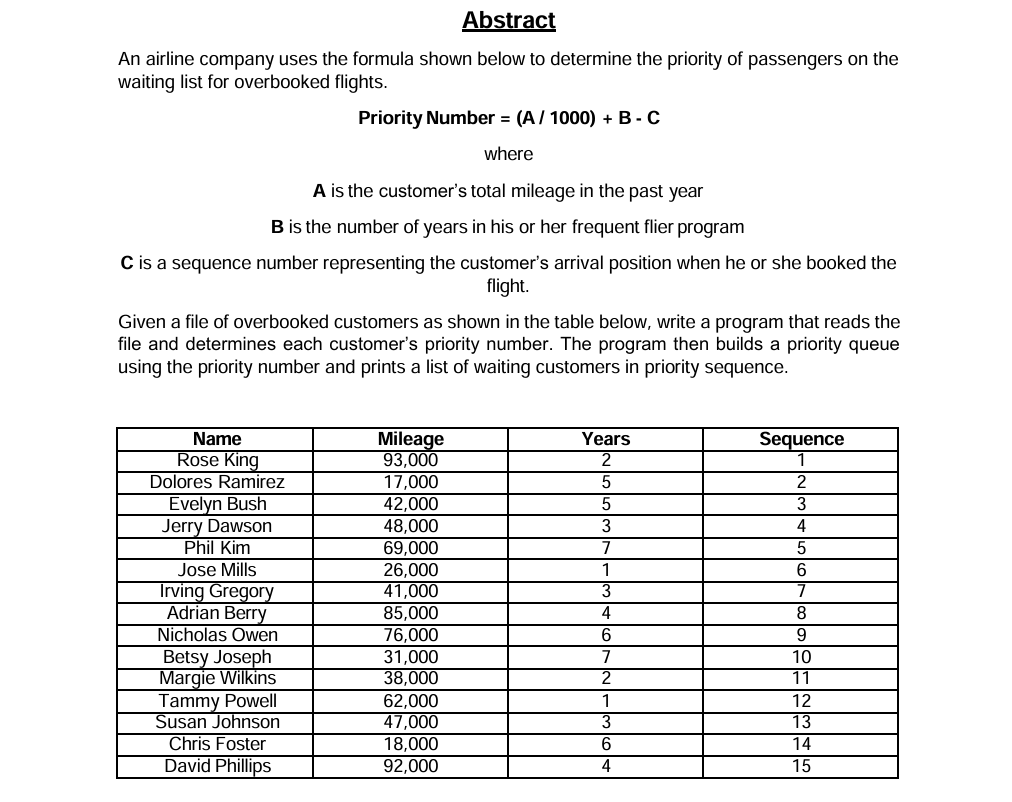 Abstract

An airline company uses the formula shown below to determine the priority of passengers on the waiting list for overbooked flights.

Priority Number = (A / 1000) + B - C

where

A is the customer's total mileage in the past year

B is the number of years in his or her frequent flier program

C is a sequence number representing the customer's arrival position when he or she booked the flight.

Given a file of overbooked customers as shown in the table below, write a program that reads the file and determines each customer's priority number. The program then builds a priority queue using the priority number and prints a list of waiting customers in priority sequence.

| Name | Mileage | Years | Sequence |
|---|---|---|---|
| Rose King | 93,000 | 2 | 1 |
| Dolores Ramirez | 17,000 | 5 | 2 |
| Evelyn Bush | 42,000 | 5 | 3 |
| Jerry Dawson | 48,000 | 3 | 4 |
| Phil Kim | 69,000 | 7 | 5 |
| Jose Mills | 26,000 | 1 | 6 |
| Irving Gregory | 41,000 | 3 | 7 |
| Adrian Berry | 85,000 | 4 | 8 |
| Nicholas Owen | 76,000 | 6 | 9 |
| Betsy Joseph | 31,000 | 7 | 10 |
| Margie Wilkins | 38,000 | 2 | 11 |
| Tammy Powell | 62,000 | 1 | 12 |
| Susan Johnson | 47,000 | 3 | 13 |
| Chris Foster | 18,000 | 6 | 14 |
| David Phillips | 92,000 | 4 | 15 |